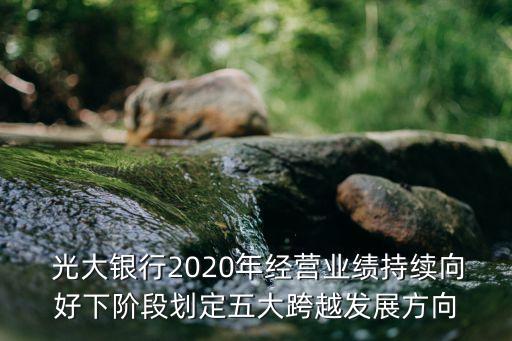 光大银行2020年经营业绩持续向好下阶段划定五大跨越发展方向